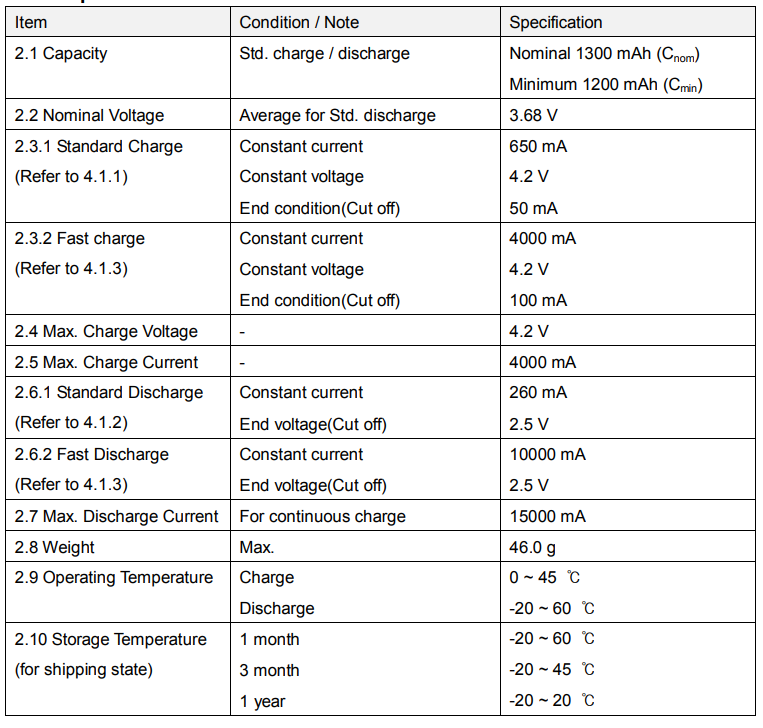 | Item | Condition / Note | Specification |
|---|---|---|
| 2.1 Capacity | Std. charge / discharge | Nominal 1300 mAh ($C_{nom}$) Minimum 1200 mAh ($C_{min}$) |
| 2.2 Nominal Voltage | Average for Std. discharge | 3.68 V |
| 2.3.1 Standard Charge (Refer to 4.1.1) | Constant current Constant voltage End condition(Cut off) | 650 mA 4.2 V 50 mA |
| 2.3.2 Fast charge (Refer to 4.1.3) | Constant current Constant voltage End condition(Cut off) | 4000 mA 4.2 V 100 mA |
| 2.4 Max. Charge Voltage | - | 4.2 V |
| 2.5 Max. Charge Current | - | 4000 mA |
| 2.6.1 Standard Discharge (Refer to 4.1.2) | Constant current End voltage(Cut off) | 260 mA 2.5 V |
| 2.6.2 Fast Discharge (Refer to 4.1.3) | Constant current End voltage(Cut off) | 10000 mA 2.5 V |
| 2.7 Max. Discharge Current | For continuous charge | 15000 mA |
| 2.8 Weight | Max. | 46.0 g |
| 2.9 Operating Temperature | Charge Discharge | 0 ~ 45 ℃ -20 ~ 60 ℃ |
| 2.10 Storage Temperature (for shipping state) | 1 month 3 month 1 year | -20 ~ 60 ℃ -20 ~ 45 ℃ -20 ~ 20 ℃ |